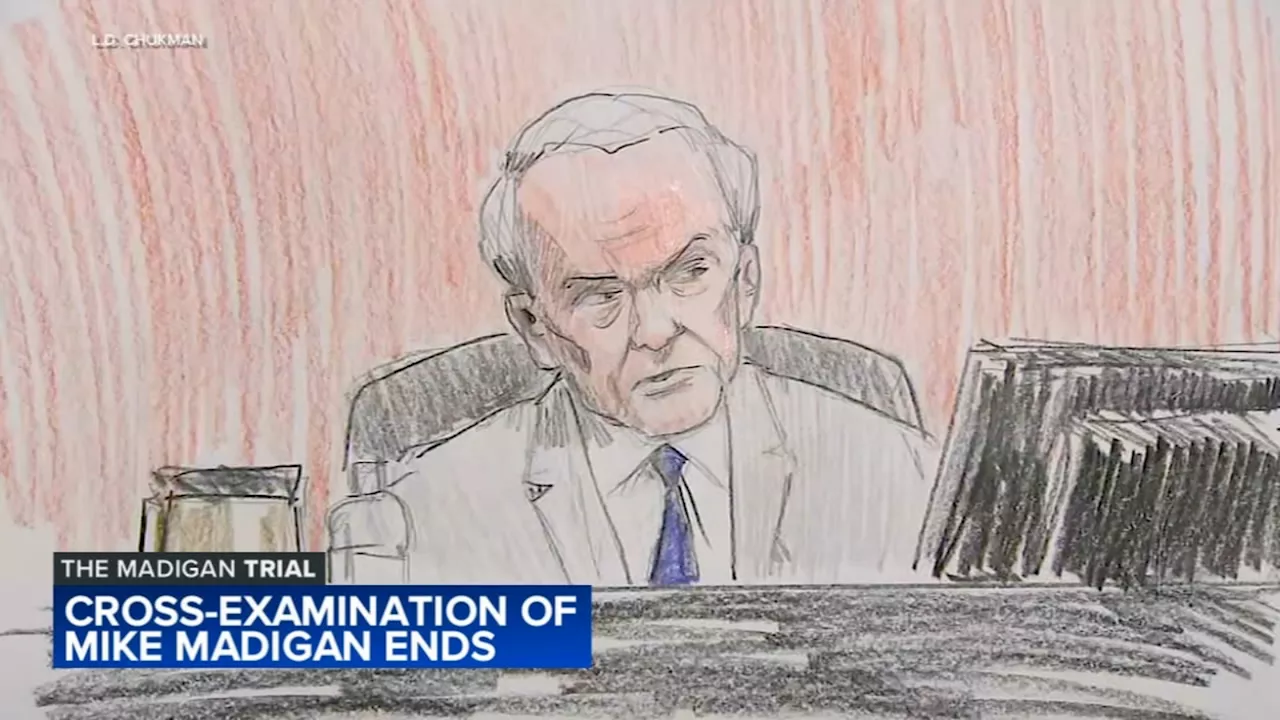 L.D. CHUKMAN

THE MADIGAN TRIAL

CROSS-EXAMINATION OF MIKE MADIGAN ENDS